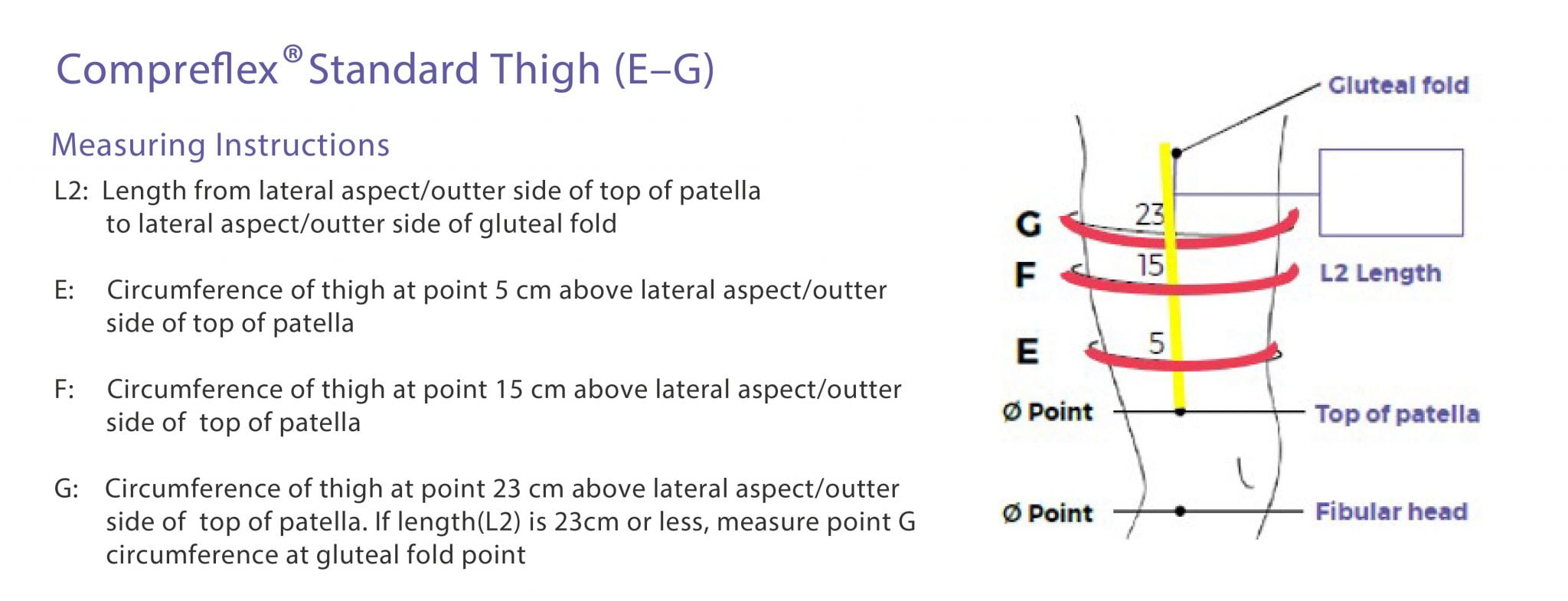 Compreflex® Standard Thigh (E–G)

Measuring Instructions

L2: Length from lateral aspect/outter side of top of patella to lateral aspect/outter side of gluteal fold

E: Circumference of thigh at point 5 cm above lateral aspect/outter side of top of patella

F: Circumference of thigh at point 15 cm above lateral aspect/outter side of top of patella

G: Circumference of thigh at point 23 cm above lateral aspect/outter side of top of patella. If length(L2) is 23cm or less, measure point G circumference at gluteal fold point

Gluteal fold

G
23
F
15
L2 Length
E
5
Ø Point
Top of patella
Ø Point
Fibular head